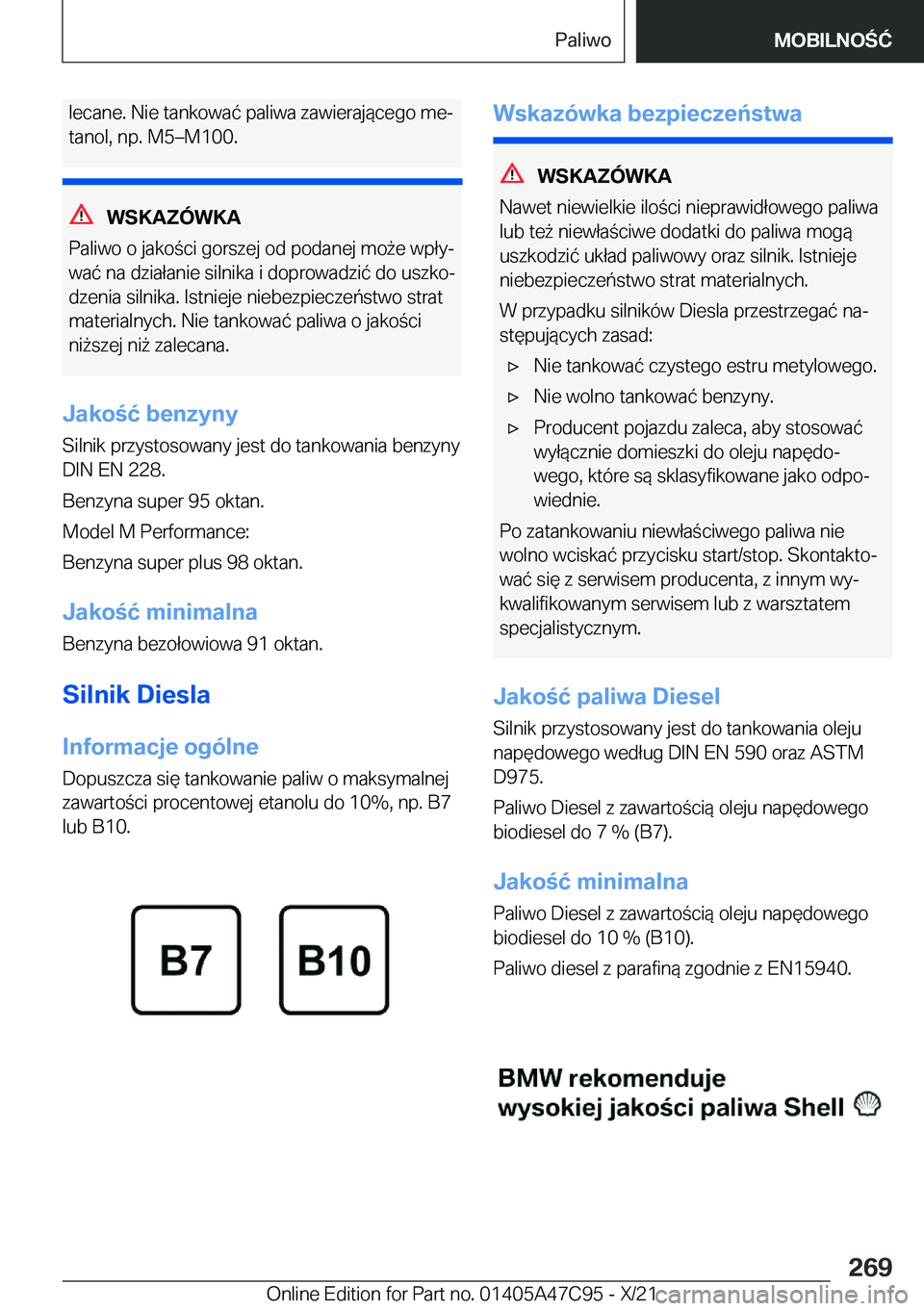 Paliwo MOBILNOŚĆ

lecane. Nie tankować paliwa zawierającego metanol, np. M5–M100.

WSKAZÓWKA

Paliwo o jakości gorszej od podanej może wpływać na działanie silnika i doprowadzić do uszkodzenia silnika. Istnieje niebezpieczeństwo strat materialnych. Nie tankować paliwa o jakości niższej niż zalecana.

Jakość benzyny

Silnik przystosowany jest do tankowania benzyny DIN EN 228.

Benzyna super 95 oktan.

Model M Performance:

Benzyna super plus 98 oktan.

Jakość minimalna

Benzyna bezołowiowa 91 oktan.

Silnik Diesla

Informacje ogólne

Dopuszcza się tankowanie paliw o maksymalnej zawartości procentowej etanolu do 10%, np. B7 lub B10.

B7 B10

Wskazówka bezpieczeństwa

WSKAZÓWKA

Nawet niewielkie ilości nieprawidłowego paliwa lub też niewłaściwe dodatki do paliwa mogą uszkodzić układ paliwowy oraz silnik. Istnieje niebezpieczeństwo strat materialnych.

W przypadku silników Diesla przestrzegać następujących zasad:

▷ Nie tankować czystego estru metylowego.

▷ Nie wolno tankować benzyny.

▷ Producent pojazdu zaleca, aby stosować wyłącznie domieszki do oleju napędowego, które są sklasyfikowane jako odpowiednie.

Po zatankowaniu niewłaściwego paliwa nie wolno wciskać przycisku start/stop. Skontaktować się z serwisem producenta, z innym wykwalifikowanym serwisem lub z warsztatem specjalistycznym.

Jakość paliwa Diesel

Silnik przystosowany jest do tankowania oleju napędowego według DIN EN 590 oraz ASTM D975.

Paliwo Diesel z zawartością oleju napędowego biodiesel do 7 % (B7).

Jakość minimalna

Paliwo Diesel z zawartością oleju napędowego biodiesel do 10 % (B10).

Paliwo diesel z parafiną zgodnie z EN15940.

BMW rekomenduje wysokiej jakości paliwa Shell

269

Online Edition for Part no. 01405A47C95 - X/21 carmanualsonline.info